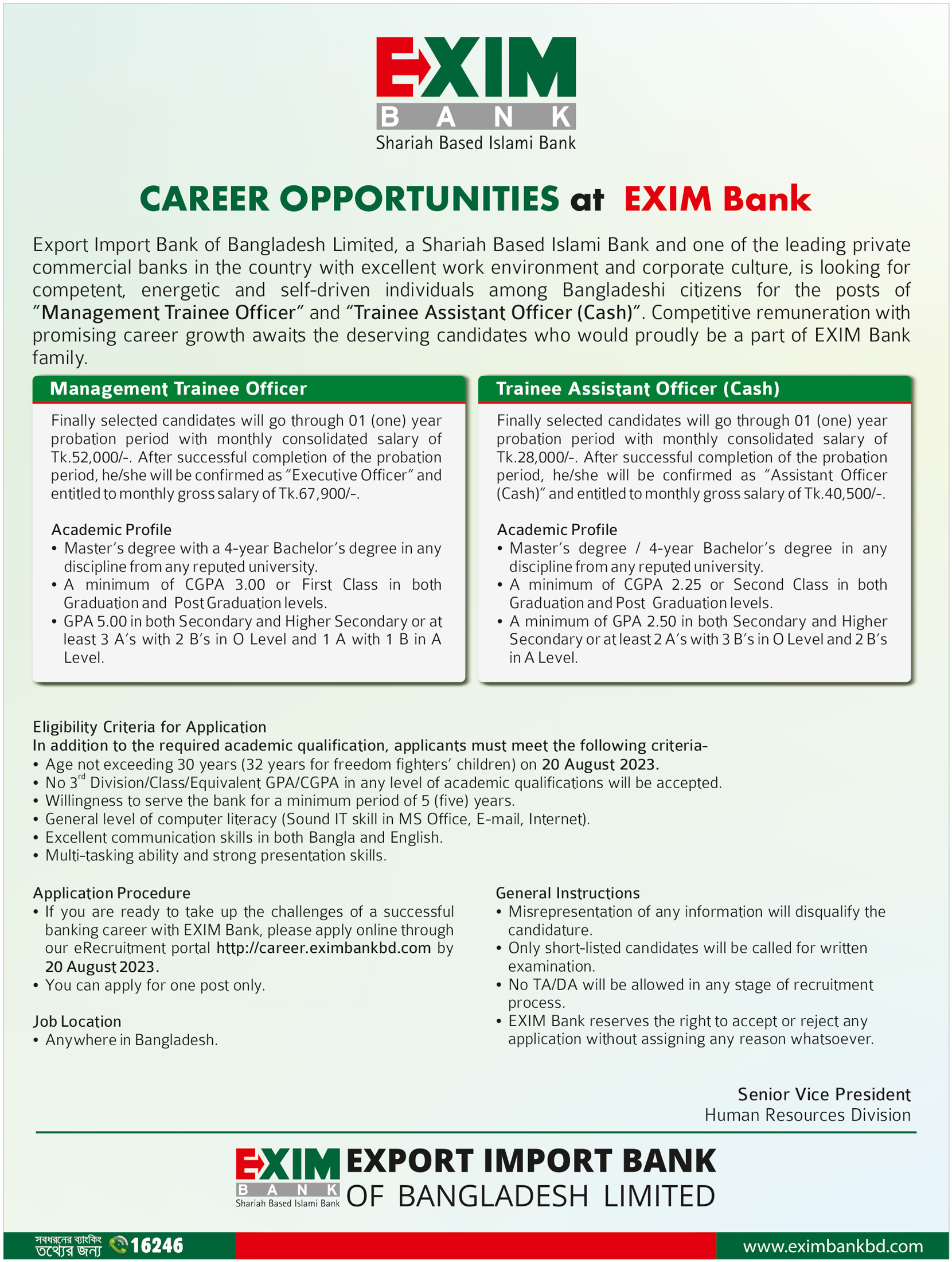 EXIM
BANK
Shariah Based Islami Bank

CAREER OPPORTUNITIES at EXIM Bank

Export Import Bank of Bangladesh Limited, a Shariah Based Islami Bank and one of the leading private commercial banks in the country with excellent work environment and corporate culture, is looking for competent, energetic and self-driven individuals among Bangladeshi citizens for the posts of "Management Trainee Officer" and "Trainee Assistant Officer (Cash)". Competitive remuneration with promising career growth awaits the deserving candidates who would proudly be a part of EXIM Bank family.

Management Trainee Officer

Finally selected candidates will go through 01 (one) year probation period with monthly consolidated salary of Tk.52,000/-. After successful completion of the probation period, he/she will be confirmed as "Executive Officer" and entitled to monthly gross salary of Tk.67,900/-.

Academic Profile
• Master's degree with a 4-year Bachelor's degree in any discipline from any reputed university.
• A minimum of CGPA 3.00 or First Class in both Graduation and Post Graduation levels.
• GPA 5.00 in both Secondary and Higher Secondary or at least 3 A's with 2 B's in O Level and 1 A with 1 B in A Level.

Trainee Assistant Officer (Cash)

Finally selected candidates will go through 01 (one) year probation period with monthly consolidated salary of Tk.28,000/-. After successful completion of the probation period, he/she will be confirmed as "Assistant Officer (Cash)" and entitled to monthly gross salary of Tk.40,500/-.

Academic Profile
• Master's degree / 4-year Bachelor's degree in any discipline from any reputed university.
• A minimum of CGPA 2.25 or Second Class in both Graduation and Post Graduation levels.
• A minimum of GPA 2.50 in both Secondary and Higher Secondary or at least 2 A's with 3 B's in O Level and 2 B's in A Level.

Eligibility Criteria for Application
In addition to the required academic qualification, applicants must meet the following criteria-
• Age not exceeding 30 years (32 years for freedom fighters' children) on 20 August 2023.
• No 3$^{rd}$ Division/Class/Equivalent GPA/CGPA in any level of academic qualifications will be accepted.
• Willingness to serve the bank for a minimum period of 5 (five) years.
• General level of computer literacy (Sound IT skill in MS Office, E-mail, Internet).
• Excellent communication skills in both Bangla and English.
• Multi-tasking ability and strong presentation skills.

Application Procedure
• If you are ready to take up the challenges of a successful banking career with EXIM Bank, please apply online through our eRecruitment portal http://career.eximbankbd.com by 20 August 2023.
• You can apply for one post only.

Job Location
• Anywhere in Bangladesh.

General Instructions
• Misrepresentation of any information will disqualify the candidature.
• Only short-listed candidates will be called for written examination.
• No TA/DA will be allowed in any stage of recruitment process.
• EXIM Bank reserves the right to accept or reject any application without assigning any reason whatsoever.

Senior Vice President
Human Resources Division

EXIM BANK Shariah Based Islami Bank EXPORT IMPORT BANK OF BANGLADESH LIMITED

সবধরনের ব্যাংকিং তথ্যের জন্য 16246 www.eximbankbd.com